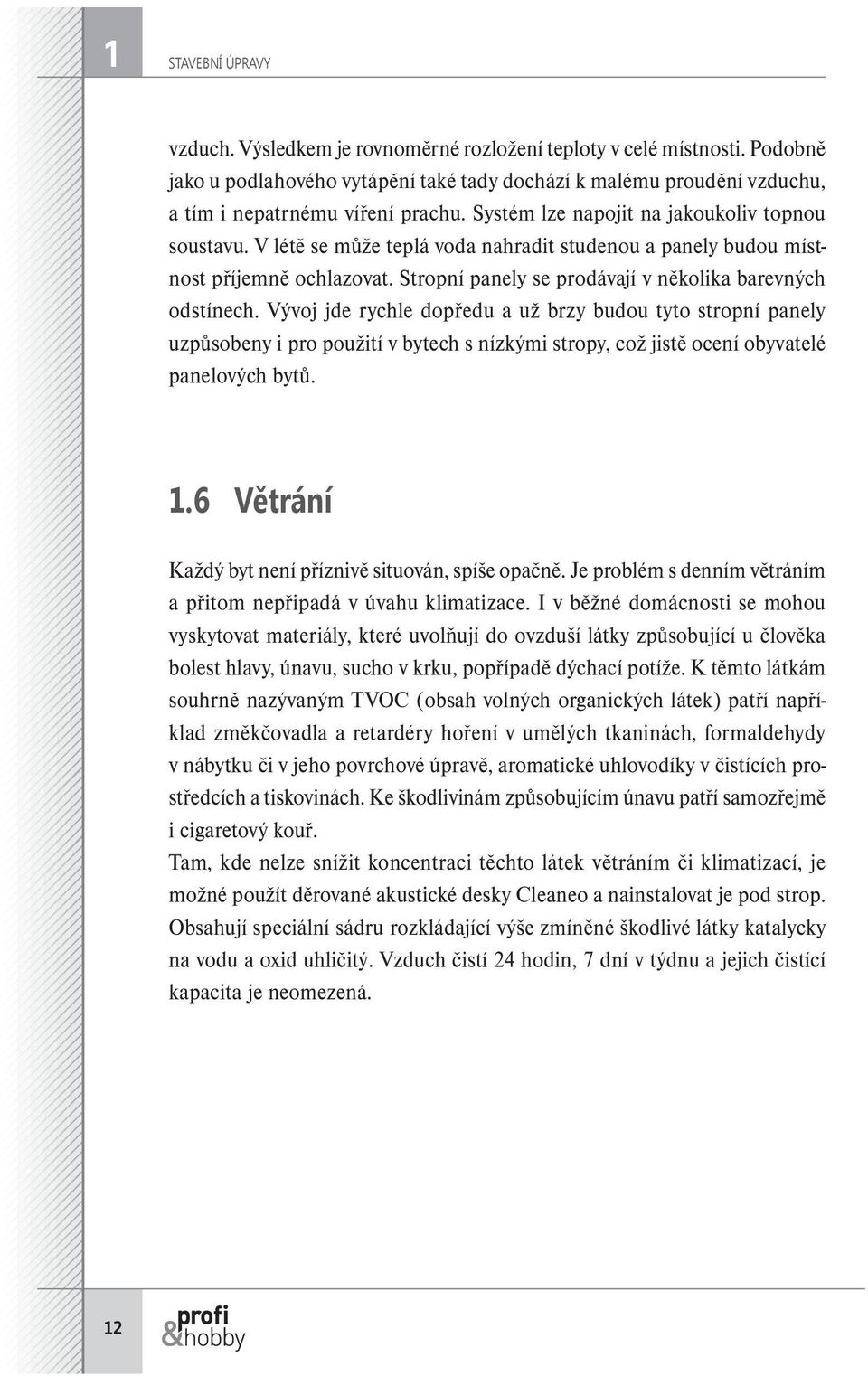 1

STAVEBNÍ ÚPRAVY

vzduch. Výsledkem je rovnoměrné rozložení teploty v celé místnosti. Podobně jako u podlahového vytápění také tady dochází k malému proudění vzduchu, a tím i nepatrnému víření prachu. Systém lze napojit na jakoukoliv topnou soustavu. V létě se může teplá voda nahradit studenou a panely budou místnost příjemně ochlazovat. Stropní panely se prodávají v několika barevných odstínech. Vývoj jde rychle dopředu a už brzy budou tyto stropní panely uzpůsobeny i pro použití v bytech s nízkými stropy, což jistě ocení obyvatelé panelových bytů.

1.6 Větrání

Každý byt není příznivě situován, spíše opačně. Je problém s denním větráním a přitom nepřipadá v úvahu klimatizace. I v běžné domácnosti se mohou vyskytovat materiály, které uvolňují do ovzduší látky způsobující u člověka bolest hlavy, únavu, sucho v krku, popřípadě dýchací potíže. K těmto látkám souhrně nazývaným TVOC (obsah volných organických látek) patří například změkčovadla a retardéry hoření v umělých tkaninách, formaldehydy v nábytku či v jeho povrchové úpravě, aromatické uhlovodíky v čistících prostředcích a tiskovinách. Ke škodlivinám způsobujícím únavu patří samozřejmě i cigaretový kouř.
Tam, kde nelze snížit koncentraci těchto látek větráním či klimatizací, je možné použít děrované akustické desky Cleaneo a nainstalovat je pod strop. Obsahují speciální sádru rozkládající výše zmíněné škodlivé látky katalycky na vodu a oxid uhličitý. Vzduch čistí 24 hodin, 7 dní v týdnu a jejich čistící kapacita je neomezená.

12

profi &hobby